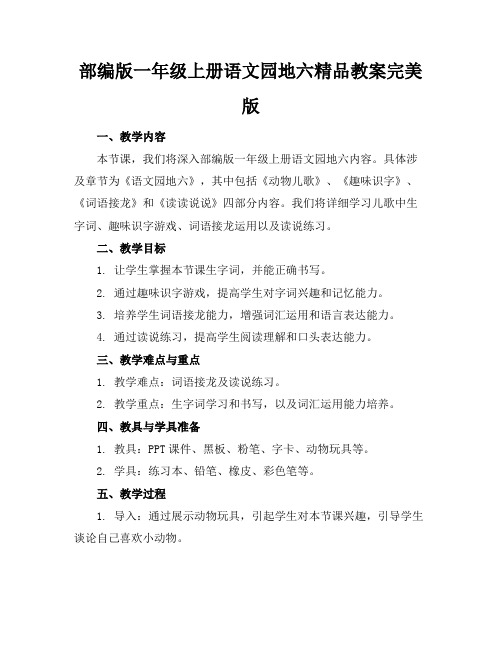 部编版一年级上册语文园地六精品教案完美版

一、教学内容

本节课，我们将深入部编版一年级上册语文园地六内容。具体涉及章节为《语文园地六》，其中包括《动物儿歌》、《趣味识字》、《词语接龙》和《读读说说》四部分内容。我们将详细学习儿歌中生字词、趣味识字游戏、词语接龙运用以及读说练习。

二、教学目标

1. 让学生掌握本节课生字词，并能正确书写。

2. 通过趣味识字游戏，提高学生对字词兴趣和记忆能力。

3. 培养学生词语接龙能力，增强词汇运用和语言表达能力。

4. 通过读说练习，提高学生阅读理解和口头表达能力。

三、教学难点与重点

1. 教学难点：词语接龙及读说练习。

2. 教学重点：生字词学习和书写，以及词汇运用能力培养。

四、教具与学具准备

1. 教具：PPT 课件、黑板、粉笔、字卡、动物玩具等。

2. 学具：练习本、铅笔、橡皮、彩色笔等。

五、教学过程

1. 导入：通过展示动物玩具，引起学生对本节课兴趣，引导学生谈论自己喜欢小动物。